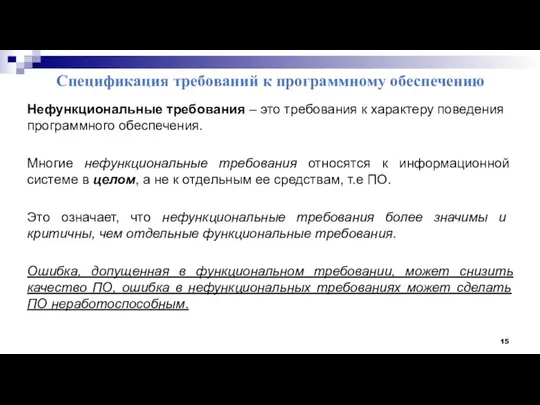 Спецификация требований к программному обеспечению

Нефункциональные требования – это требования к характеру поведения программного обеспечения.

Многие нефункциональные требования относятся к информационной системе в целом, а не к отдельным ее средствам, т.е ПО.

Это означает, что нефункциональные требования более значимы и критичны, чем отдельные функциональные требования.

Ошибка, допущенная в функциональном требовании, может снизить качество ПО, ошибка в нефункциональных требованиях может сделать ПО неработоспособным.

15